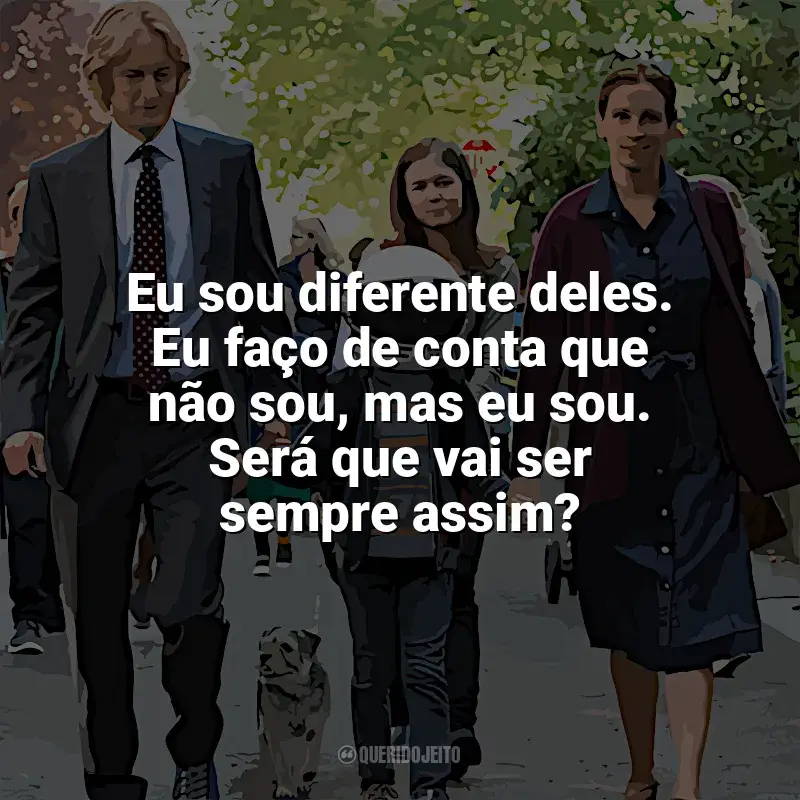 Eu sou diferente deles. Eu faço de conta que não sou, mas eu sou. Será que vai ser sempre assim?

QUERIDOJEITO